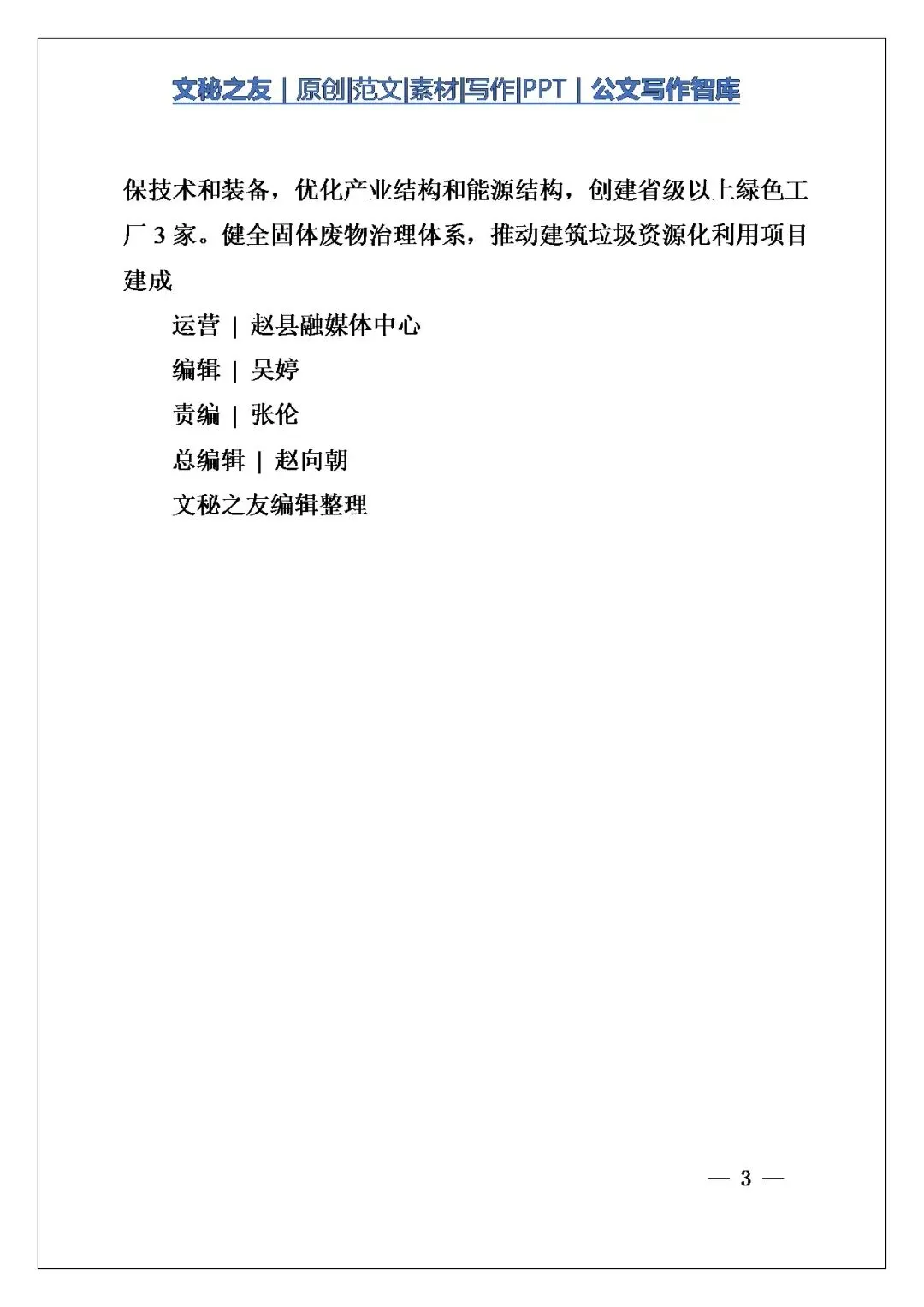 文秘之友｜原创|范文|素材|写作|PPT｜公文写作智库

保技术和装备，优化产业结构和能源结构，创建省级以上绿色工厂 3 家。健全固体废物治理体系，推动建筑垃圾资源化利用项目建成

运营 | 赵县融媒体中心

编辑 | 吴婷

责编 | 张伦

总编辑 | 赵向朝

文秘之友编辑整理

— 3 —